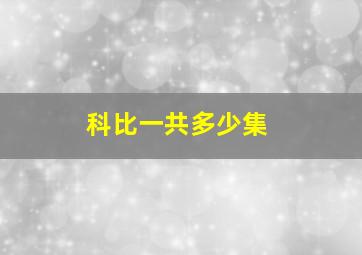 科比一共多少集